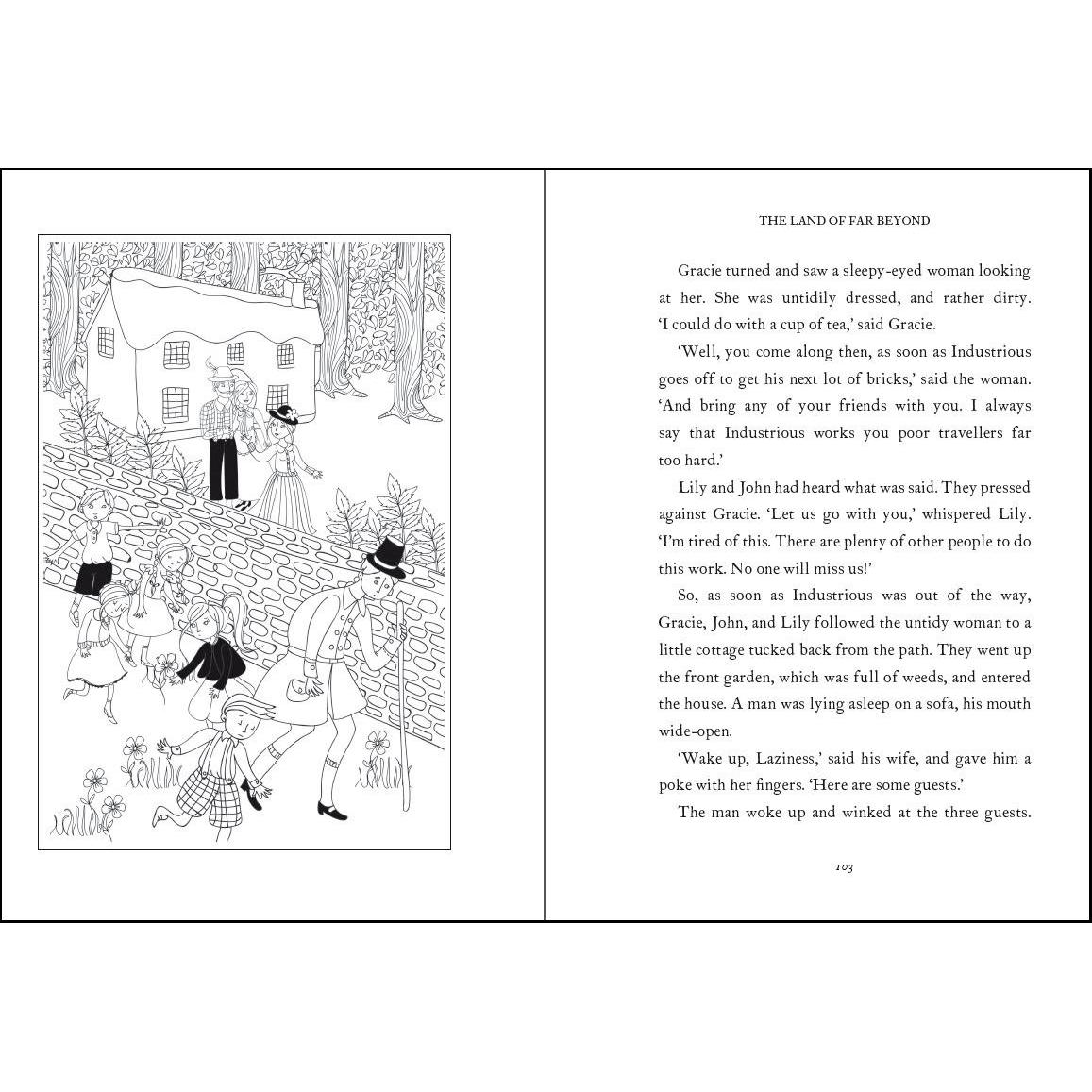 THE LAND OF FAR BEYOND

Gracie turned and saw a sleepy-eyed woman looking at her. She was untidily dressed, and rather dirty. 'I could do with a cup of tea,' said Gracie.

'Well, you come along then, as soon as Industrious goes off to get his next lot of bricks,' said the woman. 'And bring any of your friends with you. I always say that Industrious works you poor travellers far too hard.'

Lily and John had heard what was said. They pressed against Gracie. 'Let us go with you,' whispered Lily. 'I'm tired of this. There are plenty of other people to do this work. No one will miss us!'

So, as soon as Industrious was out of the way, Gracie, John, and Lily followed the untidy woman to a little cottage tucked back from the path. They went up the front garden, which was full of weeds, and entered the house. A man was lying asleep on a sofa, his mouth wide-open.

'Wake up, Laziness,' said his wife, and gave him a poke with her fingers. 'Here are some guests.'

The man woke up and winked at the three guests.

103